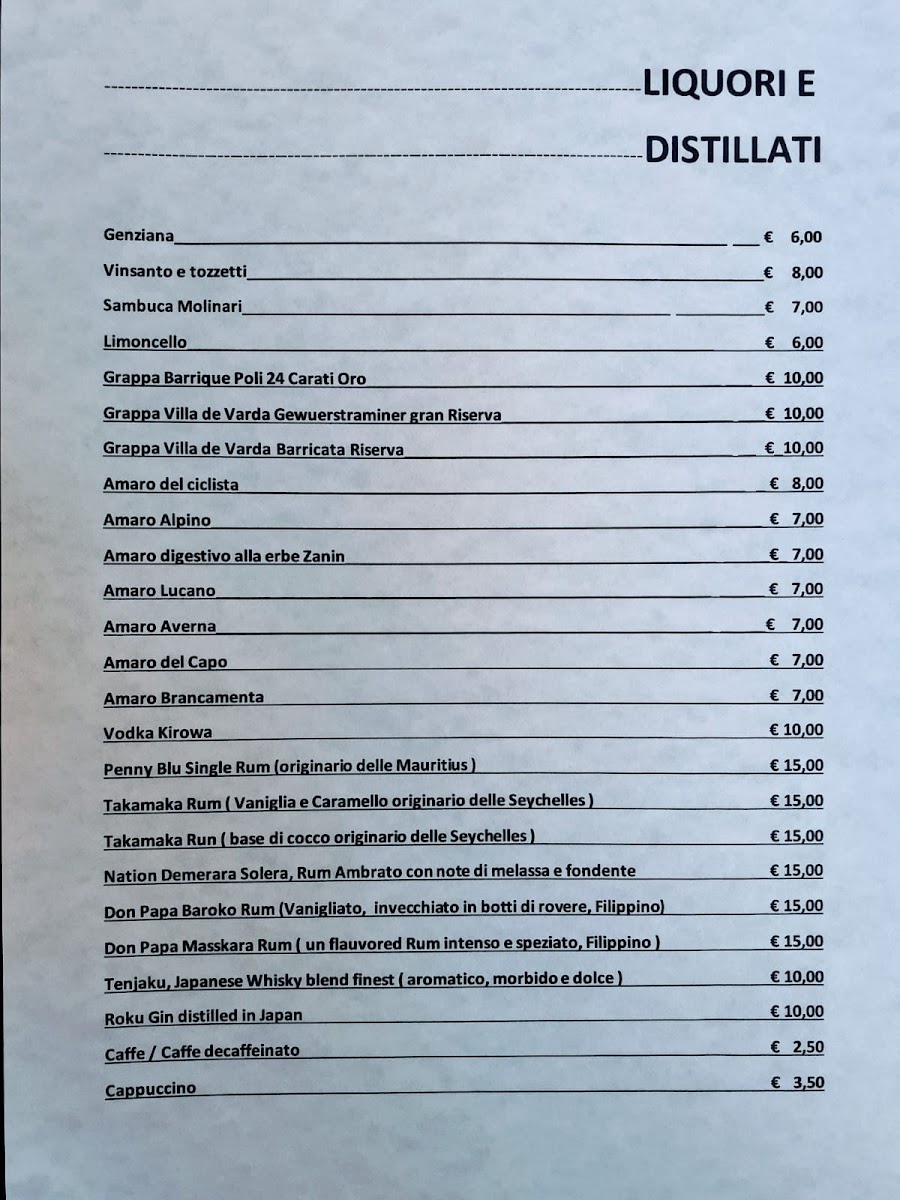 LIQUORI E

DISTILLATI

Genziana € 6,00

Vinsanto e tozzetti € 8,00

Sambuca Molinari € 7,00

Limoncello € 6,00

Grappa Barrique Poli 24 Carati Oro € 10,00

Grappa Villa de Varda Gewuerstraminer gran Riserva € 10,00

Grappa Villa de Varda Barricata Riserva € 10,00

Amaro del ciclista € 8,00

Amaro Alpino € 7,00

Amaro digestivo alla erbe Zanin € 7,00

Amaro Lucano € 7,00

Amaro Averna € 7,00

Amaro del Capo € 7,00

Amaro Brancamenta € 7,00

Vodka Kirowa € 10,00

Penny Blu Single Rum (originario delle Mauritius ) € 15,00

Takamaka Rum ( Vaniglia e Caramello originario delle Seychelles ) € 15,00

Takamaka Run ( base di cocco originario delle Seychelles ) € 15,00

Nation Demerara Solera, Rum Ambrato con note di melassa e fondente € 15,00

Don Papa Baroko Rum (Vanigliato, invecchiato in botti di rovere, Filippino) € 15,00

Don Papa Masskara Rum ( un flauvored Rum intenso e speziato, Filippino ) € 15,00

Tenjaku, Japanese Whisky blend finest ( aromatico, morbido e dolce ) € 10,00

Roku Gin distilled in Japan € 10,00

Caffe / Caffe decaffeinato € 2,50

Cappuccino € 3,50